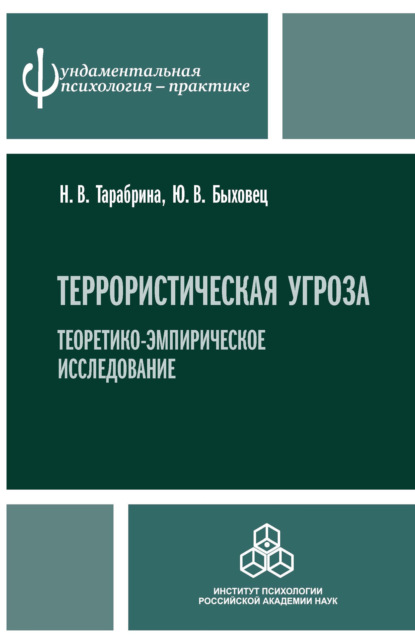 Фундаментальная психология – практике

Н. В. Тарабрина, Ю. В. Быховец

ТЕРРОРИСТИЧЕСКАЯ УГРОЗА

ТЕОРЕТИКО-ЭМПИРИЧЕСКОЕ ИССЛЕДОВАНИЕ

ИНСТИТУТ ПСИХОЛОГИИ РОССИЙСКОЙ АКАДЕМИИ НАУК